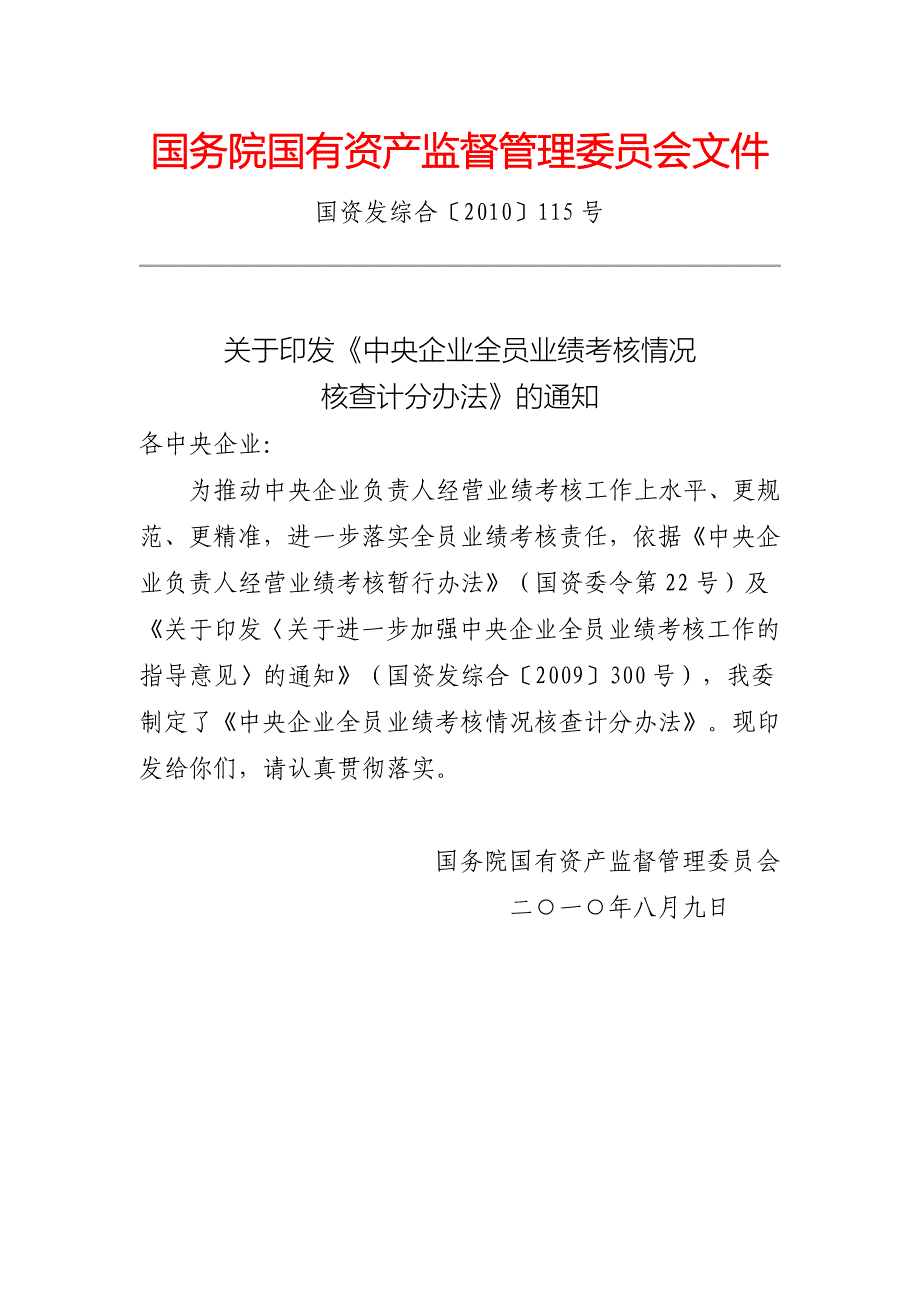 国务院国有资产监督管理委员会文件

国资发综合〔2010〕115号

关于印发《中央企业全员业绩考核情况核查计分办法》的通知

各中央企业:

为推动中央企业负责人经营业绩考核工作上水平、更规范、更精准，进一步落实全员业绩考核责任，依据《中央企业负责人经营业绩考核暂行办法》（国资委令第22号）及《关于印发〈关于进一步加强中央企业全员业绩考核工作的指导意见〉的通知》（国资发综合〔2009〕300号），我委制定了《中央企业全员业绩考核情况核查计分办法》。现印发给你们，请认真贯彻落实。

国务院国有资产监督管理委员会

二〇一〇年八月九日